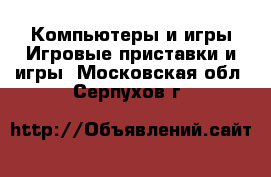 Компьютеры и игры Игровые приставки и игры  Московская обл Серпухов г

http://Объявлений.сайт